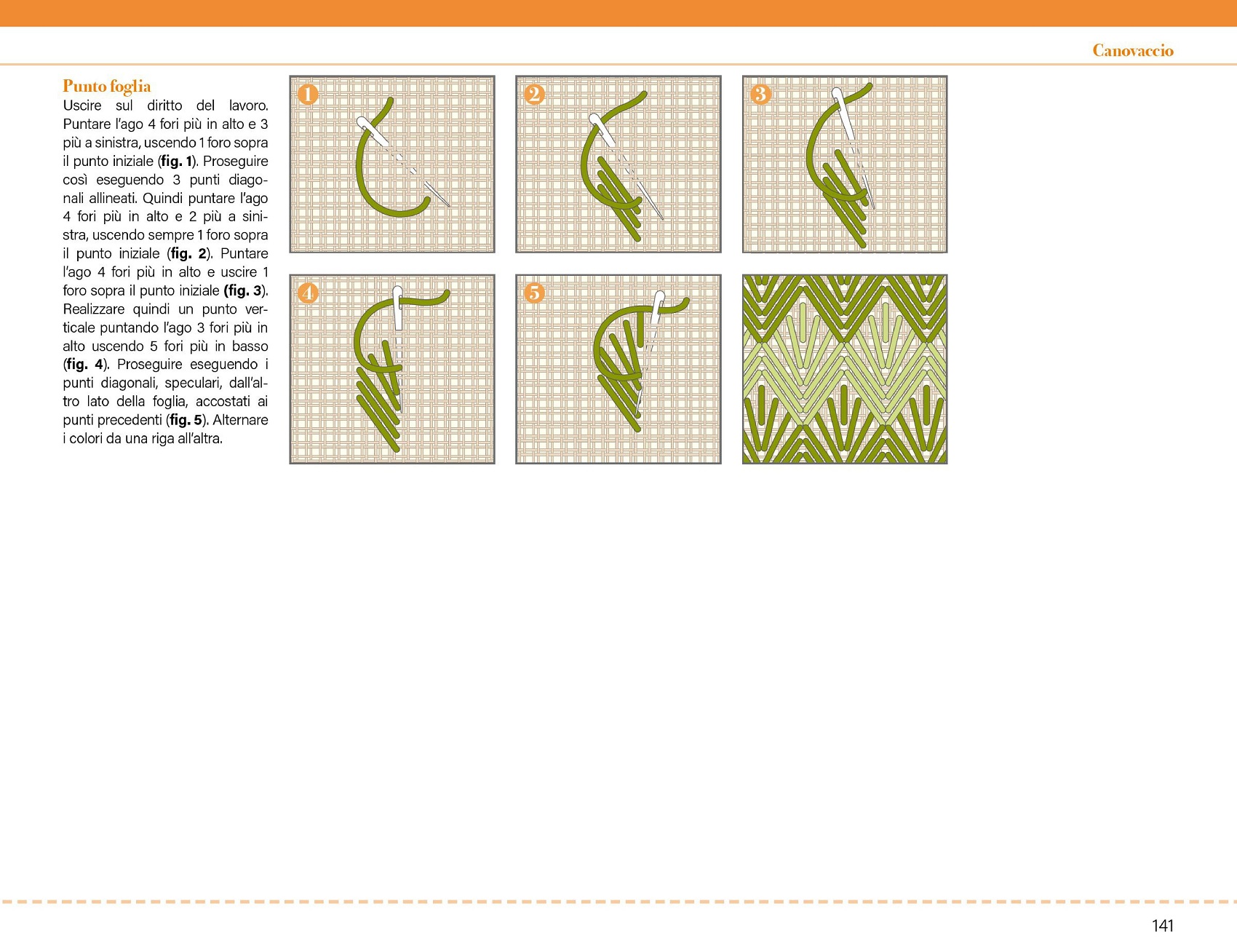 Canovaccio

Punto foglia
Uscire sul diritto del lavoro. Puntare l'ago 4 fori più in alto e 3 più a sinistra, uscendo 1 foro sopra il punto iniziale (fig. 1). Proseguire così eseguendo 3 punti diagonali allineati. Quindi puntare l'ago 4 fori più in alto e 2 più a sinistra, uscendo sempre 1 foro sopra il punto iniziale (fig. 2). Puntare l'ago 4 fori più in alto e uscire 1 foro sopra il punto iniziale (fig. 3). Realizzare quindi un punto verticale puntando l'ago 3 fori più in alto uscendo 5 fori più in basso (fig. 4). Proseguire eseguendo i punti diagonali, speculari, dall'altro lato della foglia, accostati ai punti precedenti (fig. 5). Alternare i colori da una riga all'altra.

1

2

3

4

5

141